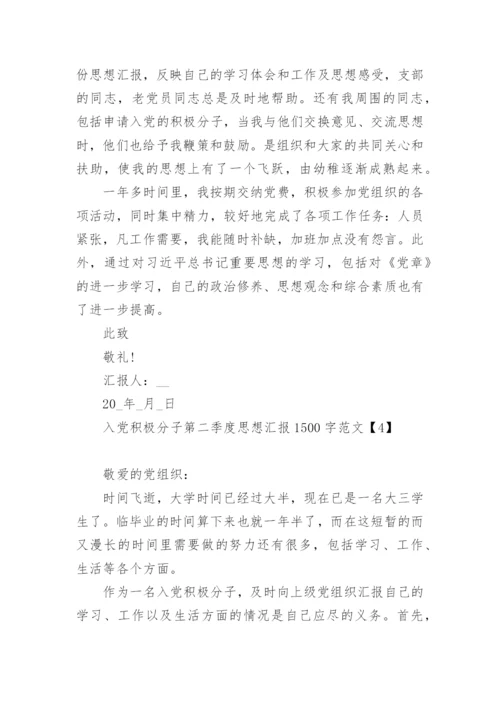 份思想汇报，反映自己的学习体会和工作及思想感受，支部的同志，老党员同志总是及时地帮助。还有我周围的同志，包括申请入党的积极分子，当我与他们交换意见、交流思想时，他们也给予我鞭策和鼓励。是组织和大家的共同关心和扶助，使我的思想上有了一个飞跃，由幼稚逐渐成熟起来。

一年多时间里，我按期交纳党费，积极参加党组织的各项活动，同时集中精力，较好地完成了各项工作任务：人员紧张，凡工作需要，我能随时补缺，加班加点没有怨言。此外，通过对习近平总书记重要思想的学习，包括对《党章》的进一步学习，自己的政治修养、思想观念和综合素质也有了进一步提高。

此致

敬礼!

汇报人：__

20_年_月_日

入党积极分子第二季度思想汇报1500字范文【4】

敬爱的党组织：

时间飞逝，大学时间已经过大半，现在已是一名大三学生了。临毕业的时间算下来也就一年半了，而在这短暂的而又漫长的时间里需要做的努力还有很多，包括学习、工作、生活等各个方面。

作为一名入党积极分子，及时向上级党组织汇报自己的学习、工作以及生活方面的情况是自己应尽的义务。首先，